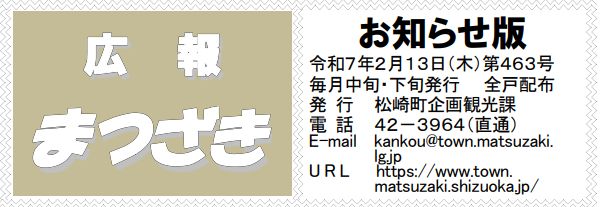 広　報
まつざき

お知らせ版
令和7年2月13日（木）第463号
毎月中旬・下旬発行　全戸配布
発 行　松崎町企画観光課
電 話　42－3964（直通）
E-mail　kankou@town.matsuzaki.lg.jp
URL　https://www.town.matsuzaki.shizuoka.jp/